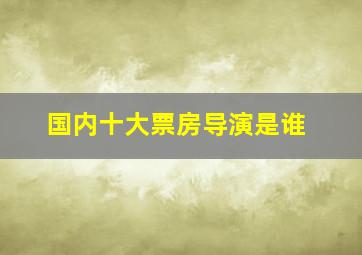 国内十大票房导演是谁